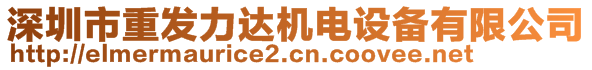 深圳市重发力达机电设备有限公司
http://elmermaurice2.cn.coovee.net